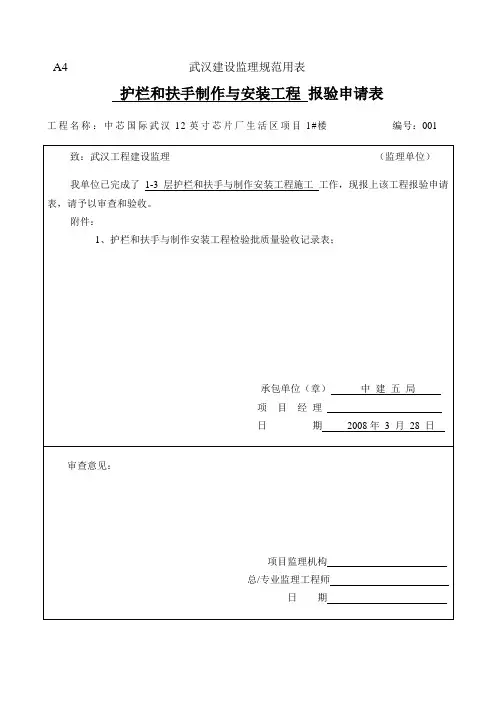 A4 武汉建设监理规范用表

护栏和扶手制作与安装工程 报验申请表

工程名称：中芯国际武汉 12 英寸芯片厂生活区项目 1#楼 编号：001

致：武汉工程建设监理 （监理单位）

我单位已完成了 1-3 层护栏和扶手与制作安装工程施工 工作，现报上该工程报验申请表，请予以审查和验收。

附件：

1、护栏和扶手与制作安装工程检验批质量验收记录表；

承包单位（章） 中 建 五 局

项 目 经 理

日 期 2008 年 3 月 28 日

审查意见：

项目监理机构

总/专业监理工程师

日 期